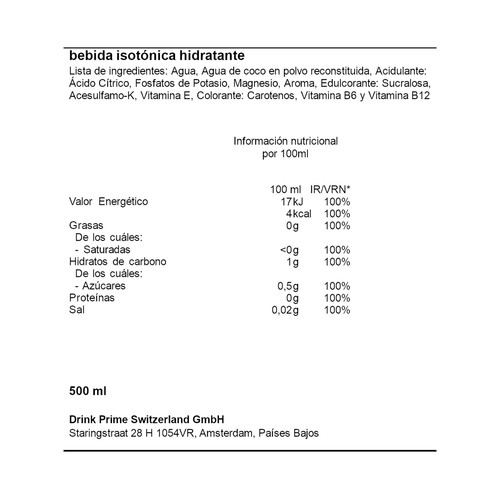 bebida isotónica hidratante

Lista de ingredientes: Agua, Agua de coco en polvo reconstituida, Acidulante: Ácido Cítrico, Fosfatos de Potasio, Magnesio, Aroma, Edulcorante: Sucralosa, Acesulfamo-K, Vitamina E, Colorante: Carotenos, Vitamina B6 y Vitamina B12

Información nutricional
por 100ml

|  | 100 ml | IR/VRN* |
|---|---|---|
| Valor Energético | 17kJ | 100% |
|  | 4kcal | 100% |
| Grasas | 0g | 100% |
| De los cuáles: |  |  |
| - Saturadas | <0g | 100% |
| Hidratos de carbono | 1g | 100% |
| De los cuáles: |  |  |
| - Azúcares | 0,5g | 100% |
| Proteínas | 0g | 100% |
| Sal | 0,02g | 100% |

500 ml

Drink Prime Switzerland GmbH
Staringstraat 28 H 1054VR, Amsterdam, Países Bajos